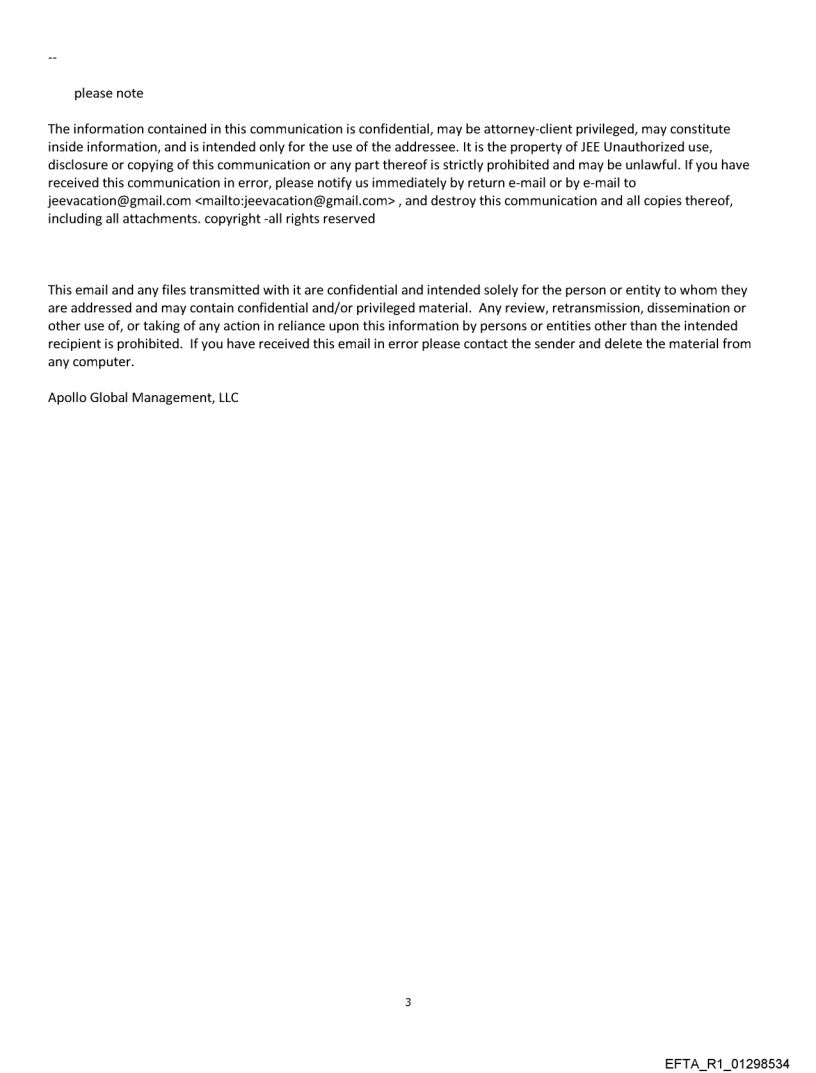 --

please note

The information contained in this communication is confidential, may be attorney-client privileged, may constitute inside information, and is intended only for the use of the addressee. It is the property of JEE Unauthorized use, disclosure or copying of this communication or any part thereof is strictly prohibited and may be unlawful. If you have received this communication in error, please notify us immediately by return e-mail or by e-mail to jeevacation@gmail.com <mailto:jeevacation@gmail.com> , and destroy this communication and all copies thereof, including all attachments. copyright -all rights reserved

This email and any files transmitted with it are confidential and intended solely for the person or entity to whom they are addressed and may contain confidential and/or privileged material. Any review, retransmission, dissemination or other use of, or taking of any action in reliance upon this information by persons or entities other than the intended recipient is prohibited. If you have received this email in error please contact the sender and delete the material from any computer.

Apollo Global Management, LLC

3

EFTA_R1_01298534